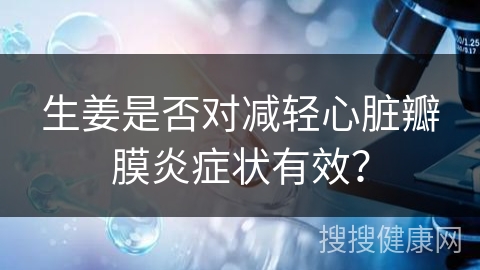 生姜是否对减轻心脏瓣膜炎症状有效?

搜搜健康网